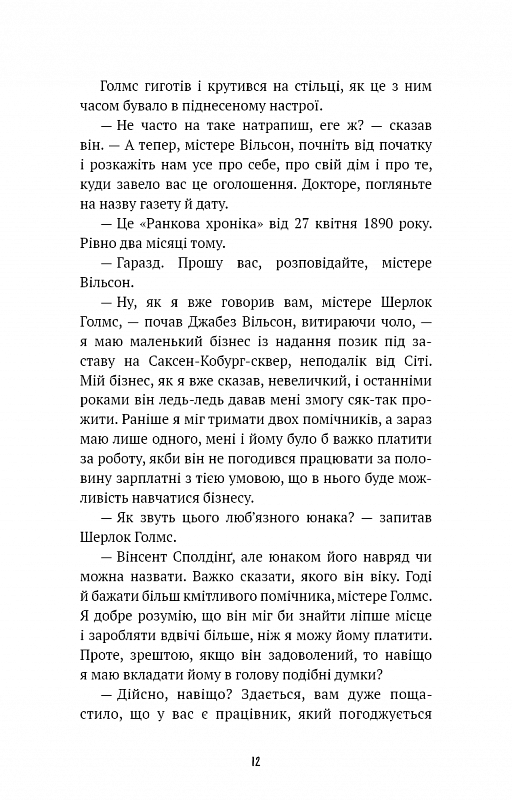 Голмс гиготів і крутився на стільці, як це з ним часом бувало в піднесеному настрої.

— Не часто на таке натрапиш, еге ж? — сказав він. — А тепер, містере Вільсон, почніть від початку і розкажіть нам усе про себе, про свій дім і про те, куди завело вас це оголошення. Докторе, погляньте на назву газету й дату.

— Це «Ранкова хроніка» від 27 квітня 1890 року. Рівно два місяці тому.

— Гаразд. Прошу вас, розповідайте, містере Вільсон.

— Ну, як я вже говорив вам, містере Шерлок Голмс, — почав Джабез Вільсон, витираючи чоло, — я маю маленький бізнес із надання позик під заставу на Саксен-Кобург-сквер, неподалік від Сіті. Мій бізнес, як я вже сказав, невеличкий, і останніми роками він ледь-ледь давав мені змогу сяк-так прожити. Раніше я міг тримати двох помічників, а зараз маю лише одного, мені і йому було б важко платити за роботу, якби він не погодився працювати за половину зарплатні з тією умовою, що в нього буде можливість навчатися бізнесу.

— Як звуть цього люб'язного юнака? — запитав Шерлок Голмс.

— Вінсент Сполдінґ, але юнаком його навряд чи можна назвати. Важко сказати, якого він віку. Годі й бажати більш кмітливого помічника, містере Голмс. Я добре розумію, що він міг би знайти ліпше місце і заробляти вдвічі більше, ніж я можу йому платити. Проте, зрештою, якщо він задоволений, то навіщо я маю вкладати йому в голову подібні думки?

— Дійсно, навіщо? Здається, вам дуже пощастило, що у вас є працівник, який погоджується

12